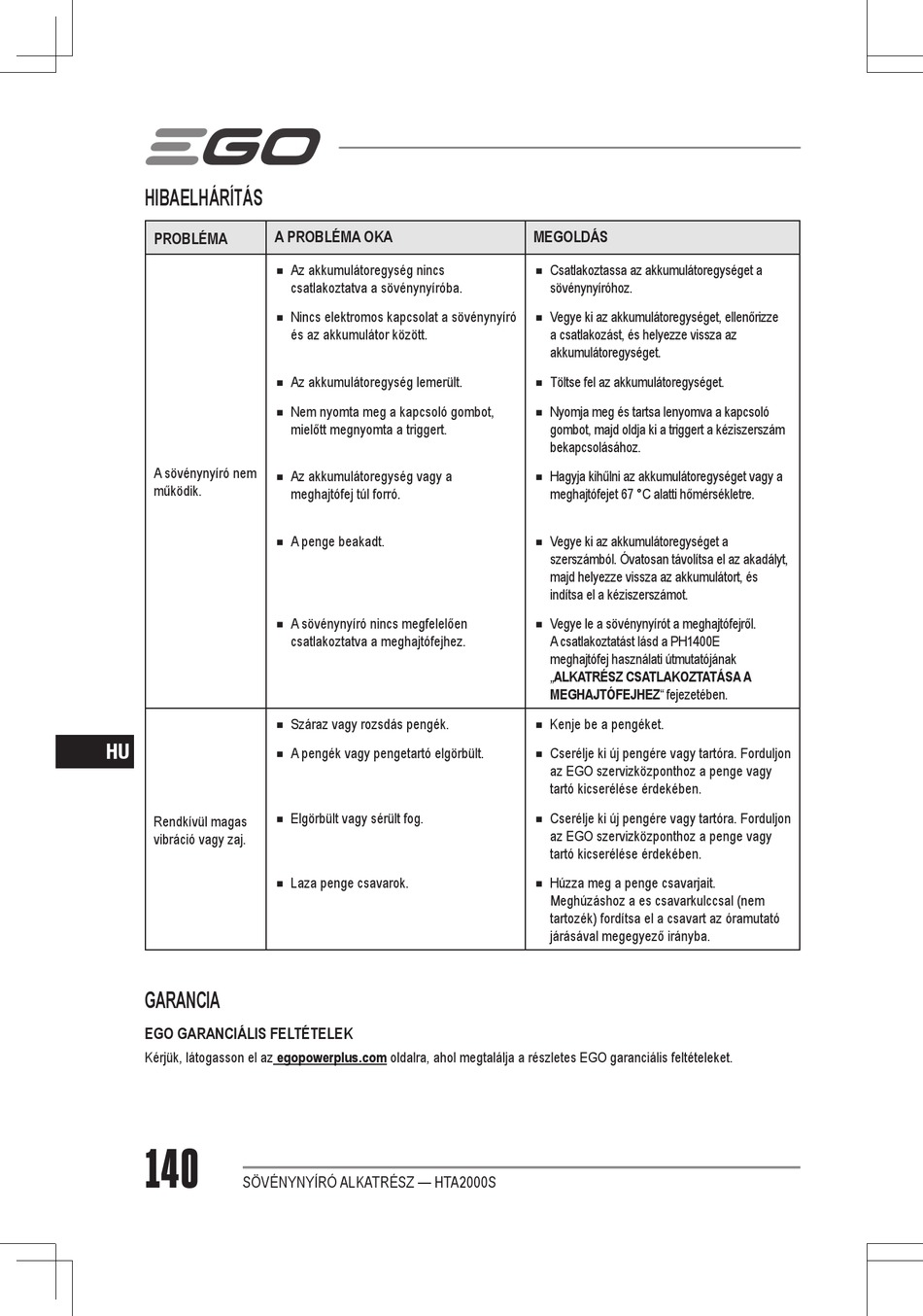 EGO

HIBAELHÁRÍTÁS

| PROBLÉMA | A PROBLÉMA OKA | MEGOLDÁS |
|---|---|---|
| A sövénynyíró nem működik. | ■ Az akkumulátoregység nincs csatlakoztatva a sövénynyíróba. | ■ Csatlakoztassa az akkumulátoregységet a sövénynyíróhoz. |
| | ■ Nincs elektromos kapcsolat a sövénynyíró és az akkumulátor között. | ■ Vegye ki az akkumulátoregységet, ellenőrizze a csatlakozást, és helyezze vissza az akkumulátoregységet. |
| | ■ Az akkumulátoregység lemerült. | ■ Töltse fel az akkumulátoregységet. |
| | ■ Nem nyomta meg a kapcsoló gombot, mielőtt megnyomta a triggert. | ■ Nyomja meg és tartsa lenyomva a kapcsoló gombot, majd oldja ki a triggert a kéziszerszám bekapcsolásához. |
| | ■ Az akkumulátoregység vagy a meghajtófej túl forró. | ■ Hagyja kihűlni az akkumulátoregységet vagy a meghajtófejet 67 °C alatti hőmérsékletre. |
| | ■ A penge beakadt. | ■ Vegye ki az akkumulátoregységet a szerszámból. Óvatosan távolítsa el az akadályt, majd helyezze vissza az akkumulátort, és indítsa el a kéziszerszámot. |
| | ■ A sövénynyíró nincs megfelelően csatlakoztatva a meghajtófejhez. | ■ Vegye le a sövénynyírót a meghajtófejről. A csatlakoztatást lásd a PH1400E meghajtófej használati útmutatójának „ALKATRÉSZ CSATLAKOZTATÁSA A MEGHAJTÓFEJHEZ“ fejezetében. |
| Rendkívül magas vibráció vagy zaj. | ■ Száraz vagy rozsdás pengék. | ■ Kenje be a pengéket. |
| | ■ A pengék vagy pengetartó elgörbült. | ■ Cserélje ki új pengére vagy tartóra. Forduljon az EGO szervizközponthoz a penge vagy tartó kicserélése érdekében. |
| | ■ Elgörbült vagy sérült fog. | ■ Cserélje ki új pengére vagy tartóra. Forduljon az EGO szervizközponthoz a penge vagy tartó kicserélése érdekében. |
| | ■ Laza penge csavarok. | ■ Húzza meg a penge csavarjait. Meghúzáshoz a es csavarkulccsal (nem tartozék) fordítsa el a csavart az óramutató járásával megegyező irányba. |

HU

GARANCIA

EGO GARANCIÁLIS FELTÉTELEK

Kérjük, látogasson el az egopowerplus.com oldalra, ahol megtalálja a részletes EGO garanciális feltételeket.

140

SÖVÉNYNYÍRÓ ALKATRÉSZ — HTA2000S